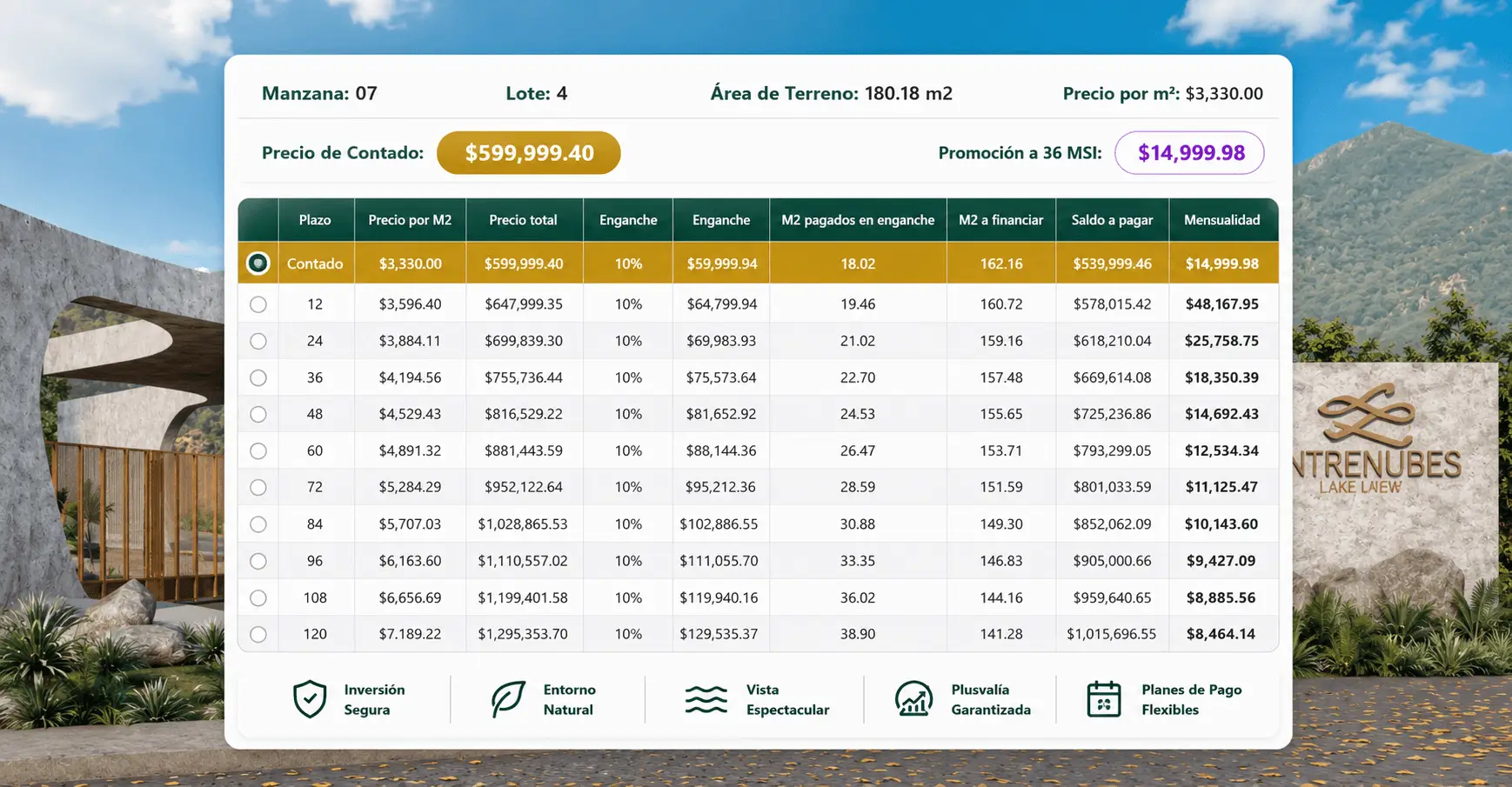 Manzana: 07 Lote: 4 Área de Terreno: 180.18 m2 Precio por m²: $3,330.00

Precio de Contado: $599,999.40 Promoción a 36 MSI: $14,999.98

| | Plazo | Precio por M2 | Precio total | Enganche | Enganche | M2 pagados en enganche | M2 a financiar | Saldo a pagar | Mensualidad |
|---|---|---|---|---|---|---|---|---|---|
| | Contado | $3,330.00 | $599,999.40 | 10% | $59,999.94 | 18.02 | 162.16 | $539,999.46 | $14,999.98 |
| | 12 | $3,596.40 | $647,999.35 | 10% | $64,799.94 | 19.46 | 160.72 | $578,015.42 | $48,167.95 |
| | 24 | $3,884.11 | $699,839.30 | 10% | $69,983.93 | 21.02 | 159.16 | $618,210.04 | $25,758.75 |
| | 36 | $4,194.56 | $755,736.44 | 10% | $75,573.64 | 22.70 | 157.48 | $669,614.08 | $18,350.39 |
| | 48 | $4,529.43 | $816,529.22 | 10% | $81,652.92 | 24.53 | 155.65 | $725,236.86 | $14,692.43 |
| | 60 | $4,891.32 | $881,443.59 | 10% | $88,144.36 | 26.47 | 153.71 | $793,299.05 | $12,534.34 |
| | 72 | $5,284.29 | $952,122.64 | 10% | $95,212.36 | 28.59 | 151.59 | $801,033.59 | $11,125.47 |
| | 84 | $5,707.03 | $1,028,865.53 | 10% | $102,886.55 | 30.88 | 149.30 | $852,062.09 | $10,143.60 |
| | 96 | $6,163.60 | $1,110,557.02 | 10% | $111,055.70 | 33.35 | 146.83 | $905,000.66 | $9,427.09 |
| | 108 | $6,656.69 | $1,199,401.58 | 10% | $119,940.16 | 36.02 | 144.16 | $959,640.65 | $8,885.56 |
| | 120 | $7.189.22 | $1,295,353.70 | 10% | $129,535.37 | 38.90 | 141.28 | $1,015,696.55 | $8,464.14 |

Inversión Segura

Entorno Natural

Vista Espectacular

Plusvalía Garantizada

Planes de Pago Flexibles

NTRENUBES
LAKE LAIEW